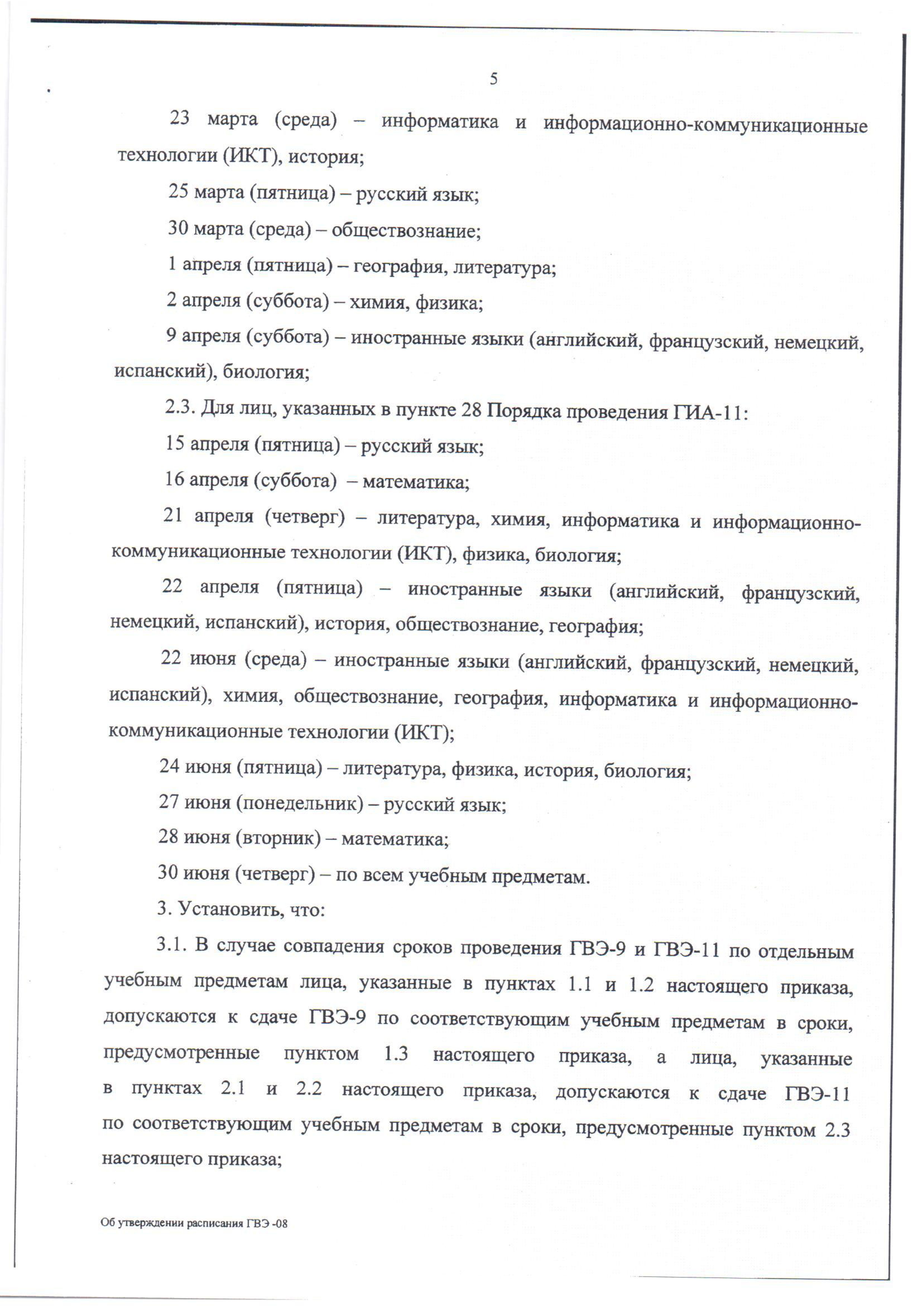 5

23 марта (среда) – информатика и информационно-коммуникационные технологии (ИКТ), история;

25 марта (пятница) – русский язык;

30 марта (среда) – обществознание;

1 апреля (пятница) – география, литература;

2 апреля (суббота) – химия, физика;

9 апреля (суббота) – иностранные языки (английский, французский, немецкий, испанский), биология;

2.3. Для лиц, указанных в пункте 28 Порядка проведения ГИА-11:

15 апреля (пятница) – русский язык;

16 апреля (суббота) – математика;

21 апреля (четверг) – литература, химия, информатика и информационно-коммуникационные технологии (ИКТ), физика, биология;

22 апреля (пятница) – иностранные языки (английский, французский, немецкий, испанский), история, обществознание, география;

22 июня (среда) – иностранные языки (английский, французский, немецкий, испанский), химия, обществознание, география, информатика и информационно-коммуникационные технологии (ИКТ);

24 июня (пятница) – литература, физика, история, биология;

27 июня (понедельник) – русский язык;

28 июня (вторник) – математика;

30 июня (четверг) – по всем учебным предметам.

3. Установить, что:

3.1. В случае совпадения сроков проведения ГВЭ-9 и ГВЭ-11 по отдельным учебным предметам лица, указанные в пунктах 1.1 и 1.2 настоящего приказа, допускаются к сдаче ГВЭ-9 по соответствующим учебным предметам в сроки, предусмотренные пунктом 1.3 настоящего приказа, а лица, указанные в пунктах 2.1 и 2.2 настоящего приказа, допускаются к сдаче ГВЭ-11 по соответствующим учебным предметам в сроки, предусмотренные пунктом 2.3 настоящего приказа;

Об утверждении расписания ГВЭ -08